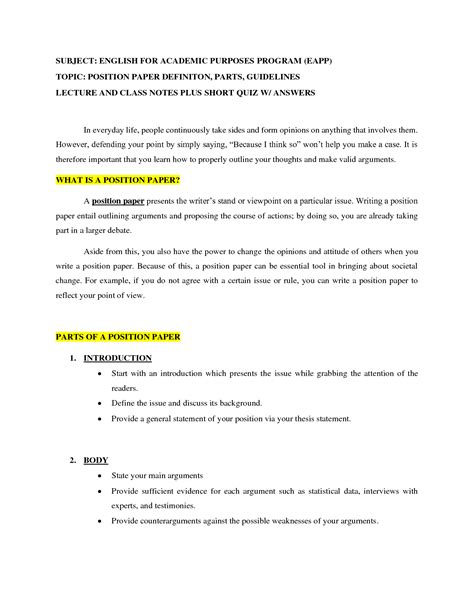 SUBJECT: ENGLISH FOR ACADEMIC PURPOSES PROGRAM (EAPP)
TOPIC: POSITION PAPER DEFINITON, PARTS, GUIDELINES
LECTURE AND CLASS NOTES PLUS SHORT QUIZ W/ ANSWERS

In everyday life, people continuously take sides and form opinions on anything that involves them. However, defending your point by simply saying, "Because I think so" won't help you make a case. It is therefore important that you learn how to properly outline your thoughts and make valid arguments.

WHAT IS A POSITION PAPER?

A position paper presents the writer's stand or viewpoint on a particular issue. Writing a position paper entail outlining arguments and proposing the course of actions; by doing so, you are already taking part in a larger debate.

Aside from this, you also have the power to change the opinions and attitude of others when you write a position paper. Because of this, a position paper can be essential tool in bringing about societal change. For example, if you do not agree with a certain issue or rule, you can write a position paper to reflect your point of view.

PARTS OF A POSITION PAPER

1. INTRODUCTION
• Start with an introduction which presents the issue while grabbing the attention of the readers.
• Define the issue and discuss its background.
• Provide a general statement of your position via your thesis statement.

2. BODY
• State your main arguments
• Provide sufficient evidence for each argument such as statistical data, interviews with experts, and testimonies.
• Provide counterarguments against the possible weaknesses of your arguments.